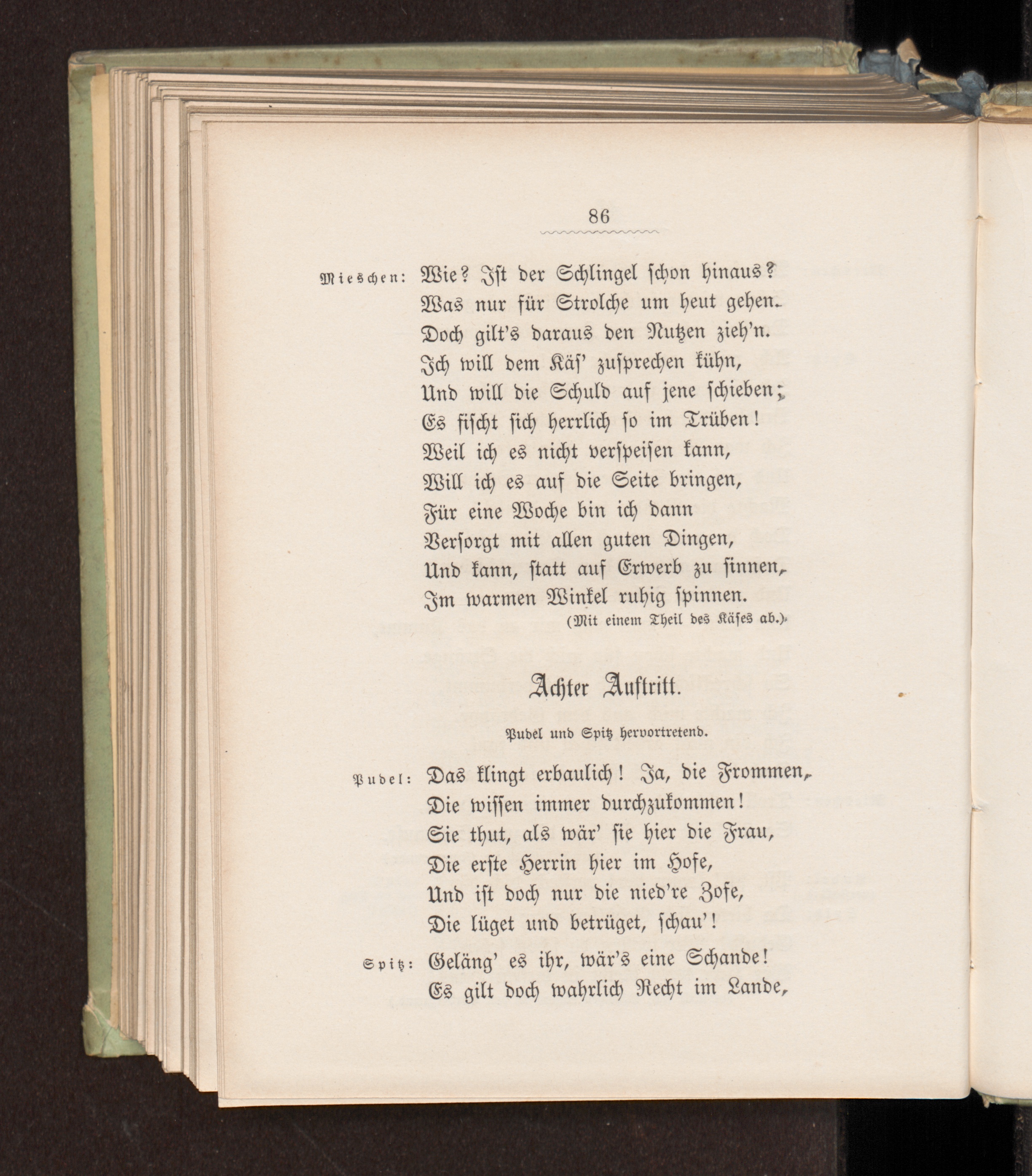 86

Mieschen: Wie? Ist der Schlingel schon hinaus?
Was nur für Strolche um heut gehen.
Doch gilt's daraus den Nutzen zieh'n.
Ich will dem Käs' zusprechen kühn,
Und will die Schuld auf jene schieben;
Es fischt sich herrlich so im Trüben!
Weil ich es nicht verspeisen kann,
Will ich es auf die Seite bringen,
Für eine Woche bin ich dann
Versorgt mit allen guten Dingen,
Und kann, statt auf Erwerb zu sinnen,
Im warmen Winkel ruhig spinnen.
(Mit einem Theil des Käses ab.)

Achter Auftritt.

Pudel und Spitz hervortretend.

Pudel: Das klingt erbaulich! Ja, die Frommen,
Die wissen immer durchzukommen!
Sie thut, als wär' sie hier die Frau,
Die erste Herrin hier im Hofe,
Und ist doch nur die nied're Zofe,
Die lüget und betrüget, schau'!

Spitz: Geläng' es ihr, wär's eine Schande!
Es gilt doch wahrlich Recht im Lande,